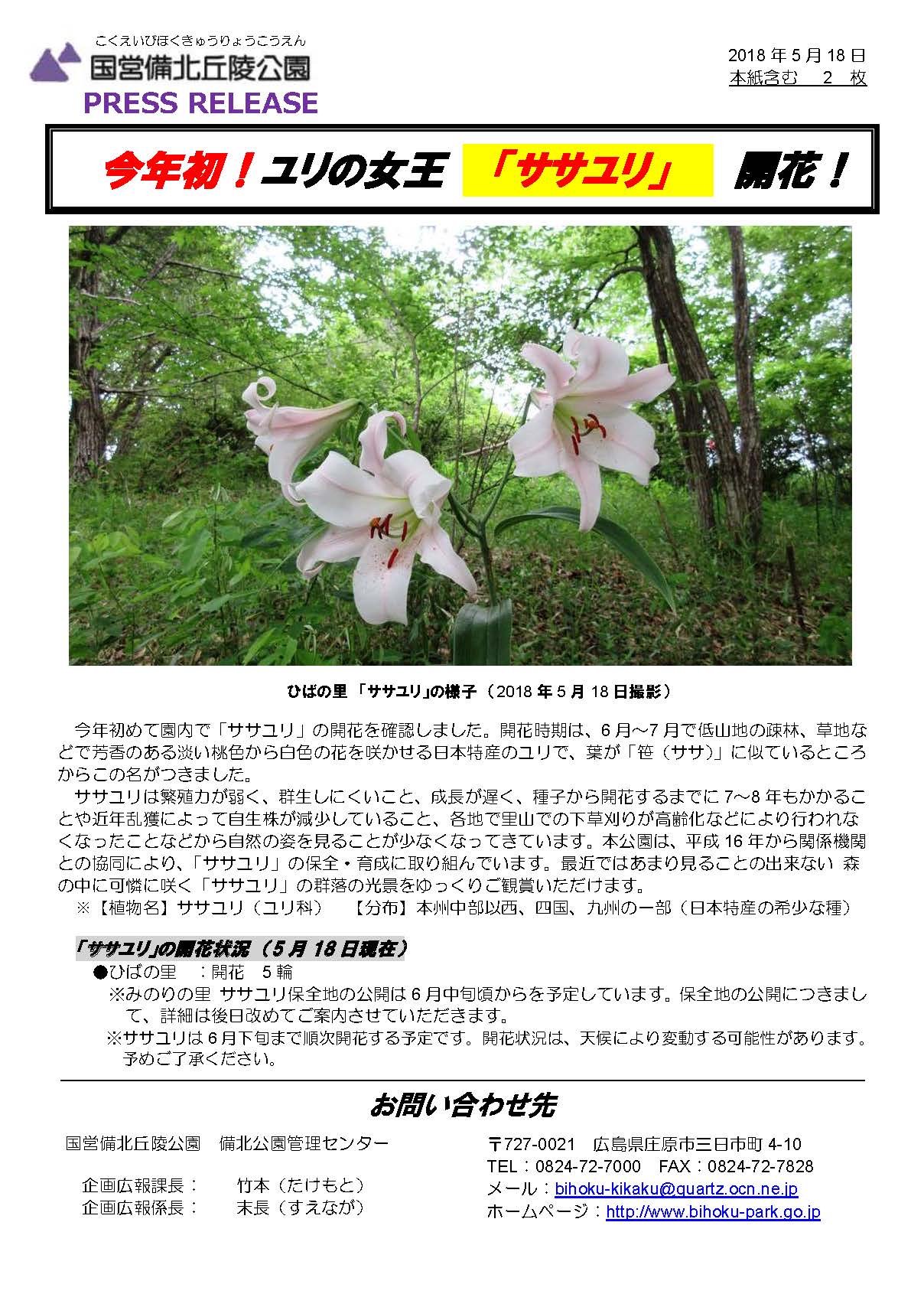 こくえいびほくきゅうりょうこうえん
国営備北丘陵公園
PRESS RELEASE

2018 年 5 月 18 日
本紙含む　2　枚

今年初！ユリの女王 「ササユリ」 開花！

ひばの里 「ササユリ」の様子（2018 年 5 月 18 日撮影）

今年初めて園内で「ササユリ」の開花を確認しました。開花時期は、6 月～7 月で低山地の疎林、草地などで芳香のある淡い桃色から白色の花を咲かせる日本特産のユリで、葉が「笹（ササ）」に似ているところからこの名がつきました。

ササユリは繁殖力が弱く、群生しにくいこと、成長が遅く、種子から開花するまでに 7～8 年もかかることや近年乱獲によって自生株が減少していること、各地で里山での下草刈りが高齢化などにより行われなくなったことなどから自然の姿を見ることが少なくなってきています。本公園は、平成 16 年から関係機関との協同により、「ササユリ」の保全・育成に取り組んでいます。最近ではあまり見ることの出来ない 森の中に可憐に咲く「ササユリ」の群落の光景をゆっくりご鑑賞いただけます。

※【植物名】ササユリ（ユリ科）　【分布】本州中部以西、四国、九州の一部（日本特産の希少な種）

「ササユリ」の開花状況（5 月 18 日現在）
●ひばの里　：開花　5 輪
※みのりの里 ササユリ保全地の公開は 6 月中旬頃からを予定しています。保全地の公開につきまして、詳細は後日改めてご案内させていただきます。
※ササユリは 6 月下旬まで順次開花する予定です。開花状況は、天候により変動する可能性があります。予めご了承ください。

お問い合わせ先

国営備北丘陵公園　備北公園管理センター
企画広報課長：　竹本（たけもと）
企画広報係長：　末長（すえなが）

〒727-0021　広島県庄原市三日市町 4-10
TEL：0824-72-7000　FAX：0824-72-7828
メール：bihoku-kikaku@quartz.ocn.ne.jp
ホームページ：http://www.bihoku-park.go.jp